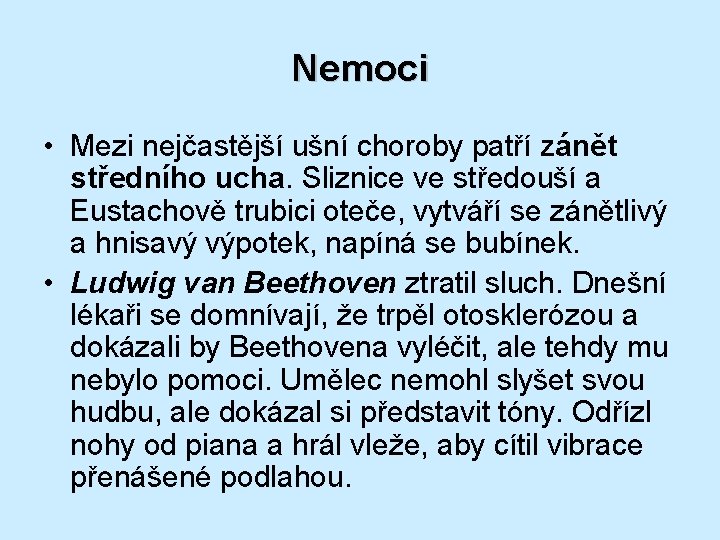 Nemoci

• Mezi nejčastější ušní choroby patří zánět středního ucha. Sliznice ve středouší a Eustachově trubici oteče, vytváří se zánětlivý a hnisavý výpotek, napíná se bubínek.

• Ludwig van Beethoven ztratil sluch. Dnešní lékaři se domnívají, že trpěl otosklerózou a dokázali by Beethovena vyléčit, ale tehdy mu nebylo pomoci. Umělec nemohl slyšet svou hudbu, ale dokázal si představit tóny. Odřízl nohy od piana a hrál vleže, aby cítil vibrace přenášené podlahou.